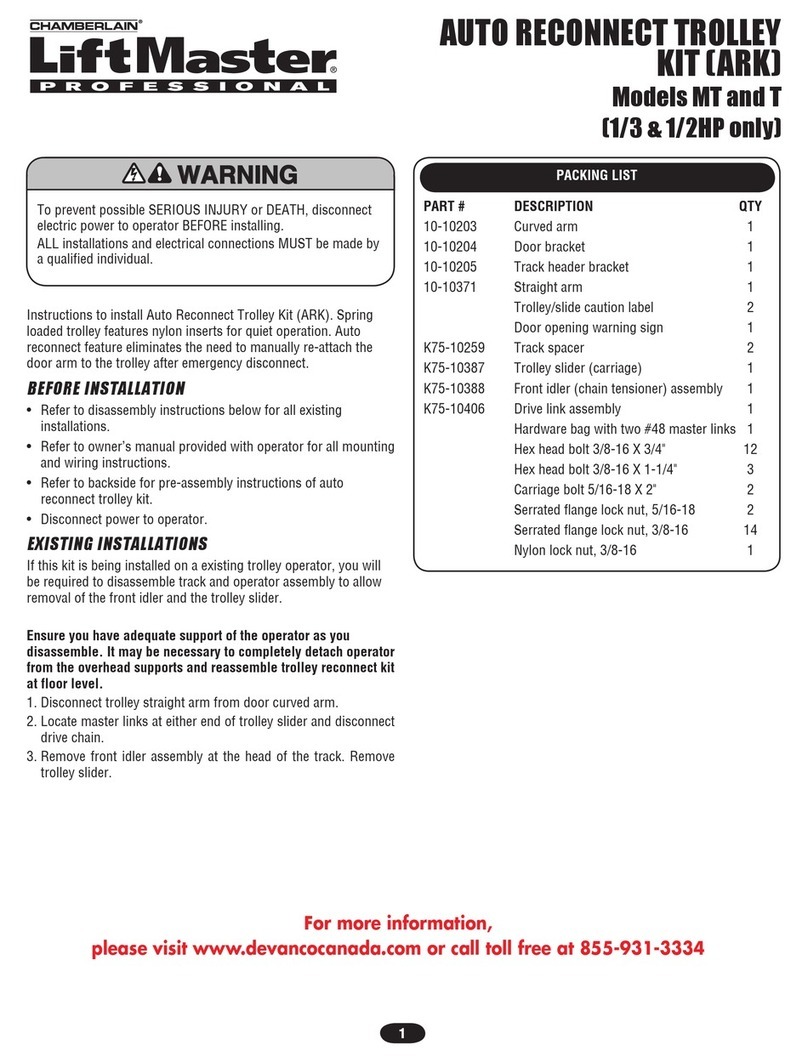 CHAMBERLAIN®
LiftMaster®
PROFESSIONAL

AUTO RECONNECT TROLLEY KIT (ARK)
Models MT and T
(1/3 & 1/2HP only)

WARNING

To prevent possible SERIOUS INJURY or DEATH, disconnect electric power to operator BEFORE installing.
ALL installations and electrical connections MUST be made by a qualified individual.

Instructions to install Auto Reconnect Trolley Kit (ARK). Spring loaded trolley features nylon inserts for quiet operation. Auto reconnect feature eliminates the need to manually re-attach the door arm to the trolley after emergency disconnect.

BEFORE INSTALLATION

• Refer to disassembly instructions below for all existing installations.
• Refer to owner's manual provided with operator for all mounting and wiring instructions.
• Refer to backside for pre-assembly instructions of auto reconnect trolley kit.
• Disconnect power to operator.

EXISTING INSTALLATIONS

If this kit is being installed on a existing trolley operator, you will be required to disassemble track and operator assembly to allow removal of the front idler and the trolley slider.

Ensure you have adequate support of the operator as you disassemble. It may be necessary to completely detach operator from the overhead supports and reassemble trolley reconnect kit at floor level.
1. Disconnect trolley straight arm from door curved arm.
2. Locate master links at either end of trolley slider and disconnect drive chain.
3. Remove front idler assembly at the head of the track. Remove trolley slider.

PACKING LIST

| PART # | DESCRIPTION | QTY |
|---|---|---|
| 10-10203 | Curved arm | 1 |
| 10-10204 | Door bracket | 1 |
| 10-10205 | Track header bracket | 1 |
| 10-10371 | Straight arm | 1 |
| | Trolley/slide caution label | 2 |
| | Door opening warning sign | 1 |
| K75-10259 | Track spacer | 2 |
| K75-10387 | Trolley slider (carriage) | 1 |
| K75-10388 | Front idler (chain tensioner) assembly | 1 |
| K75-10406 | Drive link assembly | 1 |
| | Hardware bag with two #48 master links | 1 |
| | Hex head bolt 3/8-16 X 3/4" | 12 |
| | Hex head bolt 3/8-16 X 1-1/4" | 3 |
| | Carriage bolt 5/16-18 X 2" | 2 |
| | Serrated flange lock nut, 5/16-18 | 2 |
| | Serrated flange lock nut, 3/8-16 | 14 |
| | Nylon lock nut, 3/8-16 | 1 |

For more information,
please visit www.devancocanada.com or call toll free at 855-931-3334

1